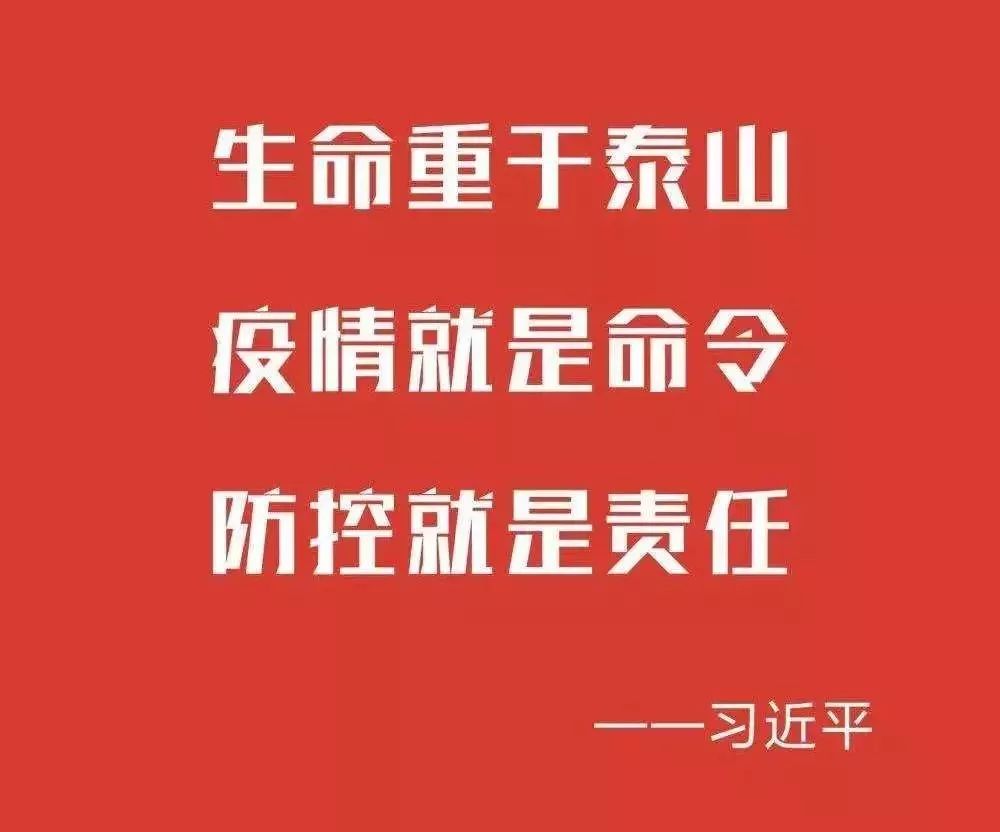 生命重于泰山
疫情就是命令
防控就是责任

——习近平